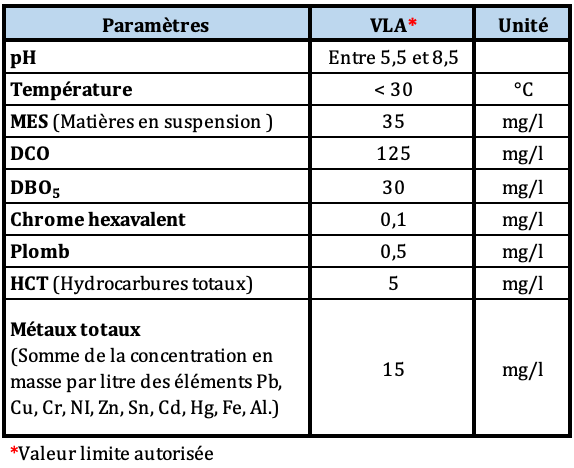 | Paramètres | VLA* | Unité |
|---|---|---|
| pH | Entre 5,5 et 8,5 | |
| Température | < 30 | °C |
| MES (Matières en suspension ) | 35 | mg/l |
| DCO | 125 | mg/l |
| $DBO_5$ | 30 | mg/l |
| Chrome hexavalent | 0,1 | mg/l |
| Plomb | 0,5 | mg/l |
| HCT (Hydrocarbures totaux) | 5 | mg/l |
| Métaux totaux (Somme de la concentration en masse par litre des éléments Pb, Cu, Cr, NI, Zn, Sn, Cd, Hg, Fe, Al.) | 15 | mg/l |

*Valeur limite autorisée